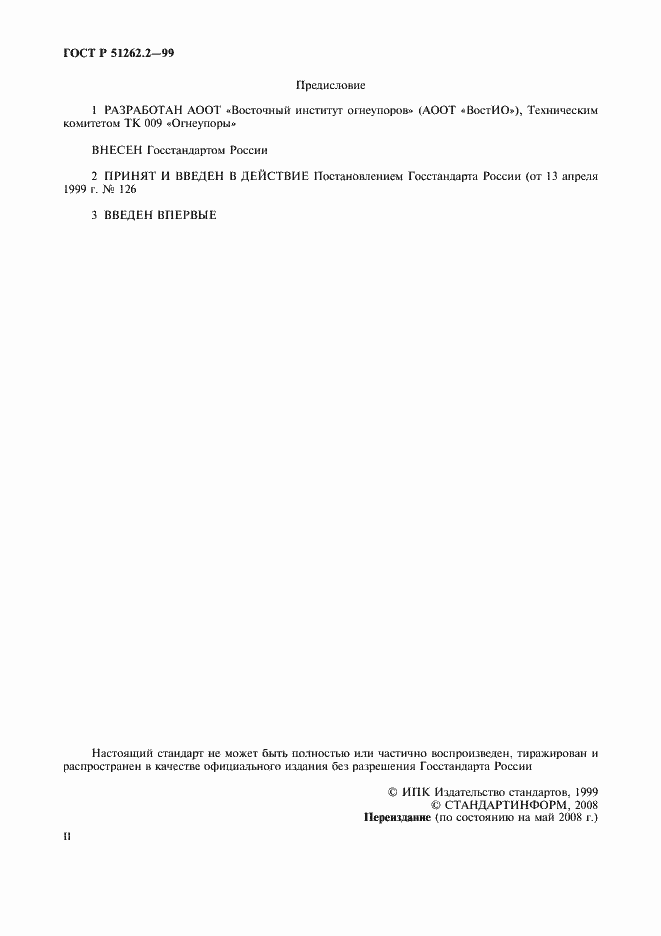 ГОСТ Р 51262.2—99

Предисловие

1 РАЗРАБОТАН АООТ «Восточный институт огнеупоров» (АООТ «ВостИО»), Техническим комитетом ТК 009 «Огнеупоры»

ВНЕСЕН Госстандартом России

2 ПРИНЯТ И ВВЕДЕН В ДЕЙСТВИЕ Постановлением Госстандарта России (от 13 апреля 1999 г. № 126

3 ВВЕДЕН ВПЕРВЫЕ

Настоящий стандарт не может быть полностью или частично воспроизведен, тиражирован и распространен в качестве официального издания без разрешения Госстандарта России

© ИПК Издательство стандартов, 1999
© СТАНДАРТИНФОРМ, 2008
Переиздание (по состоянию на май 2008 г.)

II